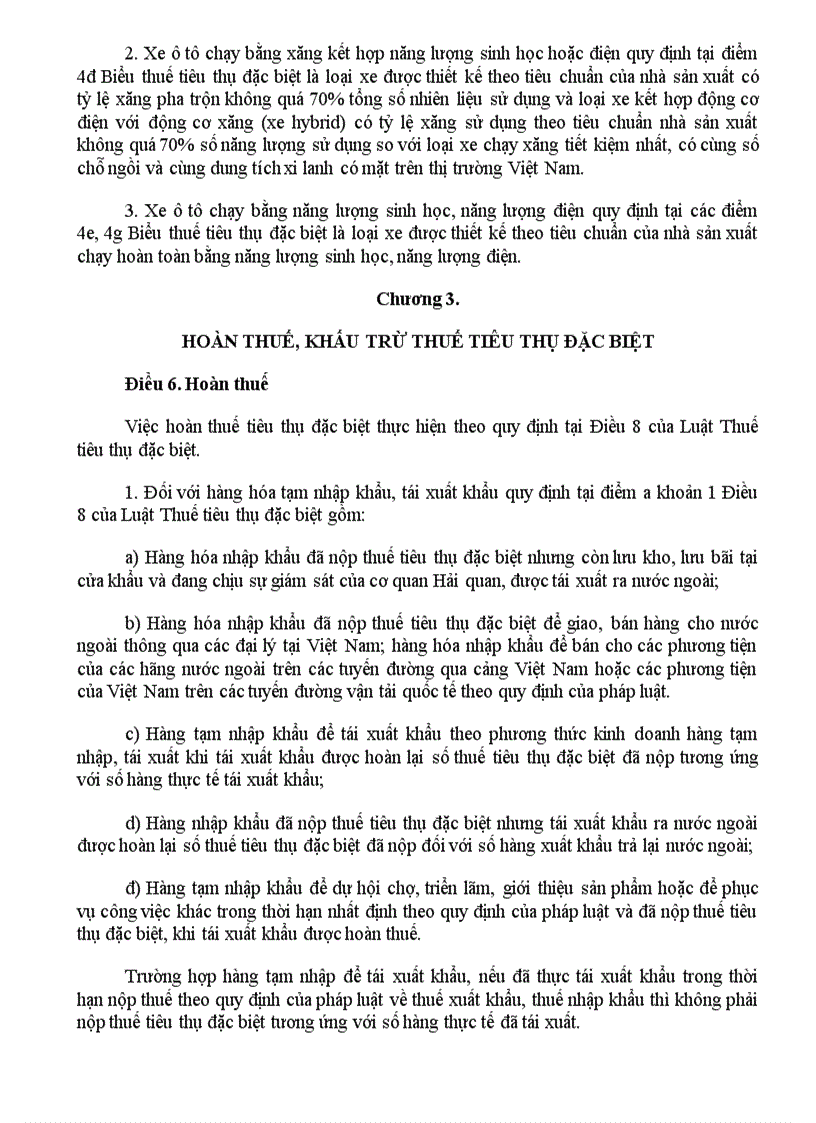 2. Xe ô tô chạy bằng xăng kết hợp năng lượng sinh học hoặc điện quy định tại điểm 4đ Biểu thuế tiêu thụ đặc biệt là loại xe được thiết kế theo tiêu chuẩn của nhà sản xuất có tỷ lệ xăng pha trộn không quá 70% tổng số nhiên liệu sử dụng và loại xe kết hợp động cơ điện với động cơ xăng (xe hybrid) có tỷ lệ xăng sử dụng theo tiêu chuẩn nhà sản xuất không quá 70% số năng lượng sử dụng so với loại xe chạy xăng tiết kiệm nhất, có cùng số chỗ ngồi và cùng dung tích xi lanh có mặt trên thị trường Việt Nam.

3. Xe ô tô chạy bằng năng lượng sinh học, năng lượng điện quy định tại các điểm 4e, 4g Biểu thuế tiêu thụ đặc biệt là loại xe được thiết kế theo tiêu chuẩn của nhà sản xuất chạy hoàn toàn bằng năng lượng sinh học, năng lượng điện.

Chương 3.

HOÀN THUẾ, KHẤU TRỪ THUẾ TIÊU THỤ ĐẶC BIỆT

Điều 6. Hoàn thuế

Việc hoàn thuế tiêu thụ đặc biệt thực hiện theo quy định tại Điều 8 của Luật Thuế tiêu thụ đặc biệt.

1. Đối với hàng hóa tạm nhập khẩu, tái xuất khẩu quy định tại điểm a khoản 1 Điều 8 của Luật Thuế tiêu thụ đặc biệt gồm:

a) Hàng hóa nhập khẩu đã nộp thuế tiêu thụ đặc biệt nhưng còn lưu kho, lưu bãi tại cửa khẩu và đang chịu sự giám sát của cơ quan Hải quan, được tái xuất ra nước ngoài;

b) Hàng hóa nhập khẩu đã nộp thuế tiêu thụ đặc biệt để giao, bán hàng cho nước ngoài thông qua các đại lý tại Việt Nam; hàng hóa nhập khẩu để bán cho các phương tiện của các hãng nước ngoài trên các tuyến đường qua cảng Việt Nam hoặc các phương tiện của Việt Nam trên các tuyến đường vận tải quốc tế theo quy định của pháp luật.

c) Hàng tạm nhập khẩu để tái xuất khẩu theo phương thức kinh doanh hàng tạm nhập, tái xuất khi tái xuất khẩu được hoàn lại số thuế tiêu thụ đặc biệt đã nộp tương ứng với số hàng thực tế tái xuất khẩu;

d) Hàng nhập khẩu đã nộp thuế tiêu thụ đặc biệt nhưng tái xuất khẩu ra nước ngoài được hoàn lại số thuế tiêu thụ đặc biệt đã nộp đối với số hàng xuất khẩu trả lại nước ngoài;

đ) Hàng tạm nhập khẩu để dự hội chợ, triển lãm, giới thiệu sản phẩm hoặc để phục vụ công việc khác trong thời hạn nhất định theo quy định của pháp luật và đã nộp thuế tiêu thụ đặc biệt, khi tái xuất khẩu được hoàn thuế.

Trường hợp hàng tạm nhập để tái xuất khẩu, nếu đã thực tái xuất khẩu trong thời hạn nộp thuế theo quy định của pháp luật về thuế xuất khẩu, thuế nhập khẩu thì không phải nộp thuế tiêu thụ đặc biệt tương ứng với số hàng thực tế đã tái xuất.